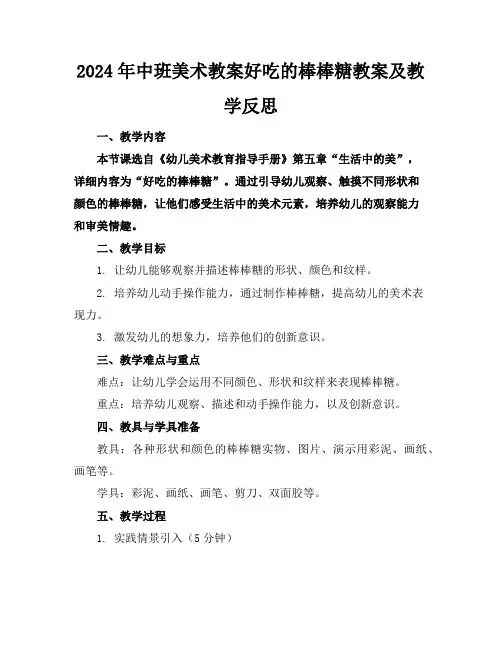 2024年中班美术教案好吃的棒棒糖教案及教学反思

一、教学内容

本节课选自《幼儿美术教育指导手册》第五章“生活中的美”，详细内容为“好吃的棒棒糖”。通过引导幼儿观察、触摸不同形状和颜色的棒棒糖，让他们感受生活中的美术元素，培养幼儿的观察能力和审美情趣。

二、教学目标

1. 让幼儿能够观察并描述棒棒糖的形状、颜色和纹样。

2. 培养幼儿动手操作能力，通过制作棒棒糖，提高幼儿的美术表现力。

3. 激发幼儿的想象力，培养他们的创新意识。

三、教学难点与重点

难点：让幼儿学会运用不同颜色、形状和纹样来表现棒棒糖。

重点：培养幼儿观察、描述和动手操作能力，以及创新意识。

四、教具与学具准备

教具：各种形状和颜色的棒棒糖实物、图片、演示用彩泥、画纸、画笔等。

学具：彩泥、画纸、画笔、剪刀、双面胶等。

五、教学过程

1. 实践情景引入（5分钟）